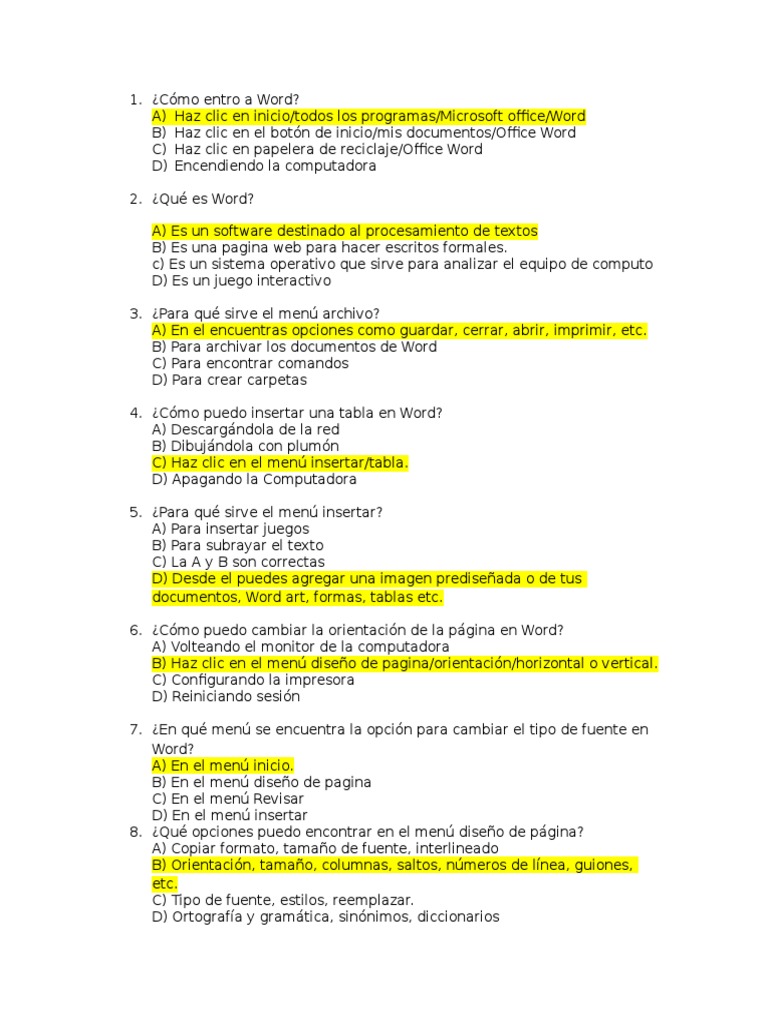 1. ¿Cómo entro a Word?
A) Haz clic en inicio/todos los programas/Microsoft office/Word
B) Haz clic en el botón de inicio/mis documentos/Office Word
C) Haz clic en papelera de reciclaje/Office Word
D) Encendiendo la computadora

2. ¿Qué es Word?

A) Es un software destinado al procesamiento de textos
B) Es una pagina web para hacer escritos formales.
c) Es un sistema operativo que sirve para analizar el equipo de computo
D) Es un juego interactivo

3. ¿Para qué sirve el menú archivo?
A) En el encuentras opciones como guardar, cerrar, abrir, imprimir, etc.
B) Para archivar los documentos de Word
C) Para encontrar comandos
D) Para crear carpetas

4. ¿Cómo puedo insertar una tabla en Word?
A) Descargándola de la red
B) Dibujándola con plumón
C) Haz clic en el menú insertar/tabla.
D) Apagando la Computadora

5. ¿Para qué sirve el menú insertar?
A) Para insertar juegos
B) Para subrayar el texto
C) La A y B son correctas
D) Desde el puedes agregar una imagen prediseñada o de tus documentos, Word art, formas, tablas etc.

6. ¿Cómo puedo cambiar la orientación de la página en Word?
A) Volteando el monitor de la computadora
B) Haz clic en el menú diseño de pagina/orientación/horizontal o vertical.
C) Configurando la impresora
D) Reiniciando sesión

7. ¿En qué menú se encuentra la opción para cambiar el tipo de fuente en Word?
A) En el menú inicio.
B) En el menú diseño de pagina
C) En el menú Revisar
D) En el menú insertar
8. ¿Qué opciones puedo encontrar en el menú diseño de página?
A) Copiar formato, tamaño de fuente, interlineado
B) Orientación, tamaño, columnas, saltos, números de línea, guiones, etc.
C) Tipo de fuente, estilos, reemplazar.
D) Ortografía y gramática, sinónimos, diccionarios